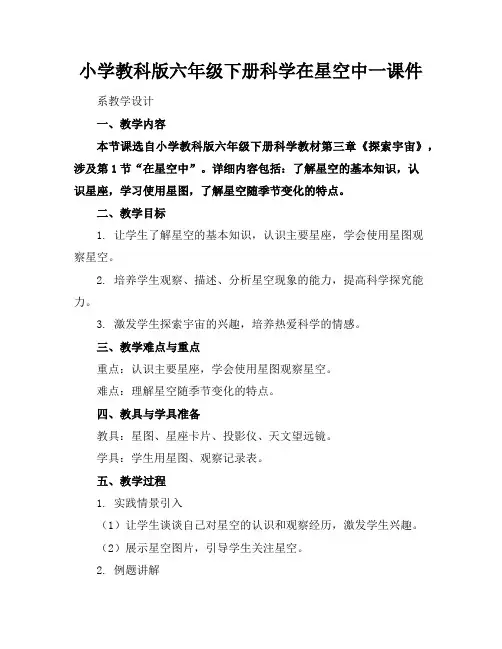 小学教科版六年级下册科学在星空中一课件

系教学设计

一、教学内容

本节课选自小学教科版六年级下册科学教材第三章《探索宇宙》，涉及第1节“在星空中”。详细内容包括：了解星空的基本知识，认识星座，学习使用星图，了解星空随季节变化的特点。

二、教学目标

1. 让学生了解星空的基本知识，认识主要星座，学会使用星图观察星空。

2. 培养学生观察、描述、分析星空现象的能力，提高科学探究能力。

3. 激发学生探索宇宙的兴趣，培养热爱科学的情感。

三、教学难点与重点

重点：认识主要星座，学会使用星图观察星空。

难点：理解星空随季节变化的特点。

四、教具与学具准备

教具：星图、星座卡片、投影仪、天文望远镜。

学具：学生用星图、观察记录表。

五、教学过程

1. 实践情景引入

（1）让学生谈谈自己对星空的认识和观察经历，激发学生兴趣。

（2）展示星空图片，引导学生关注星空。

2. 例题讲解